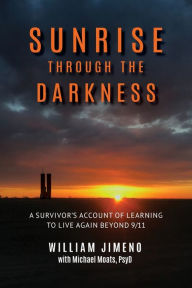 SUNRISE
THROUGH THE
DARKNESS

A SURVIVOR'S ACCOUNT OF LEARNING TO LIVE AGAIN BEYOND 9/11

WILLIAM JIMENO
with Michael Moats, PsyD